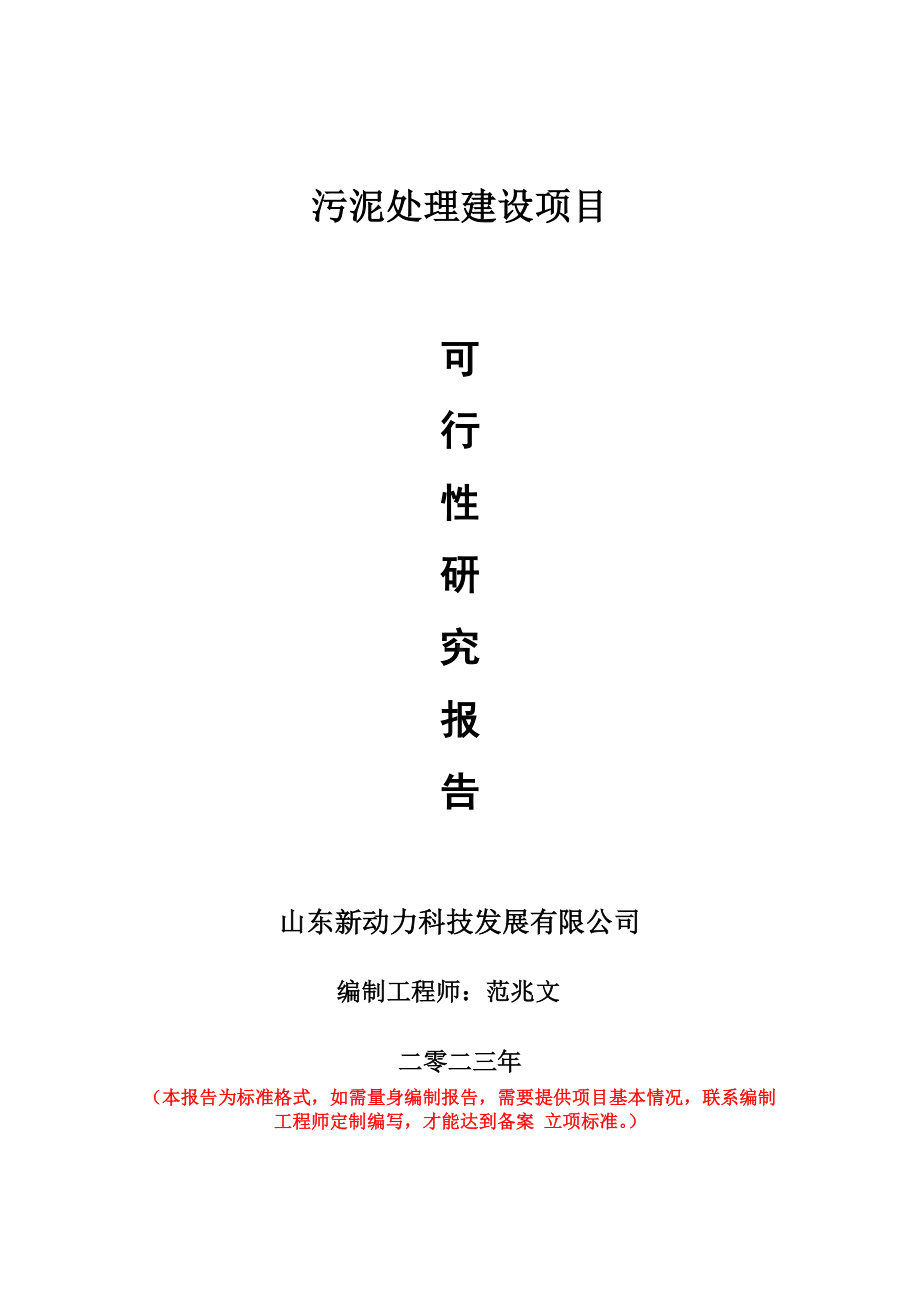 污泥处理建设项目

可
行
性
研
究
报
告

山东新动力科技发展有限公司

编制工程师：范兆文

二零二三年

（本报告为标准格式，如需量身编制报告，需要提供项目基本情况，联系编制工程师定制编写，才能达到备案 立项标准。）